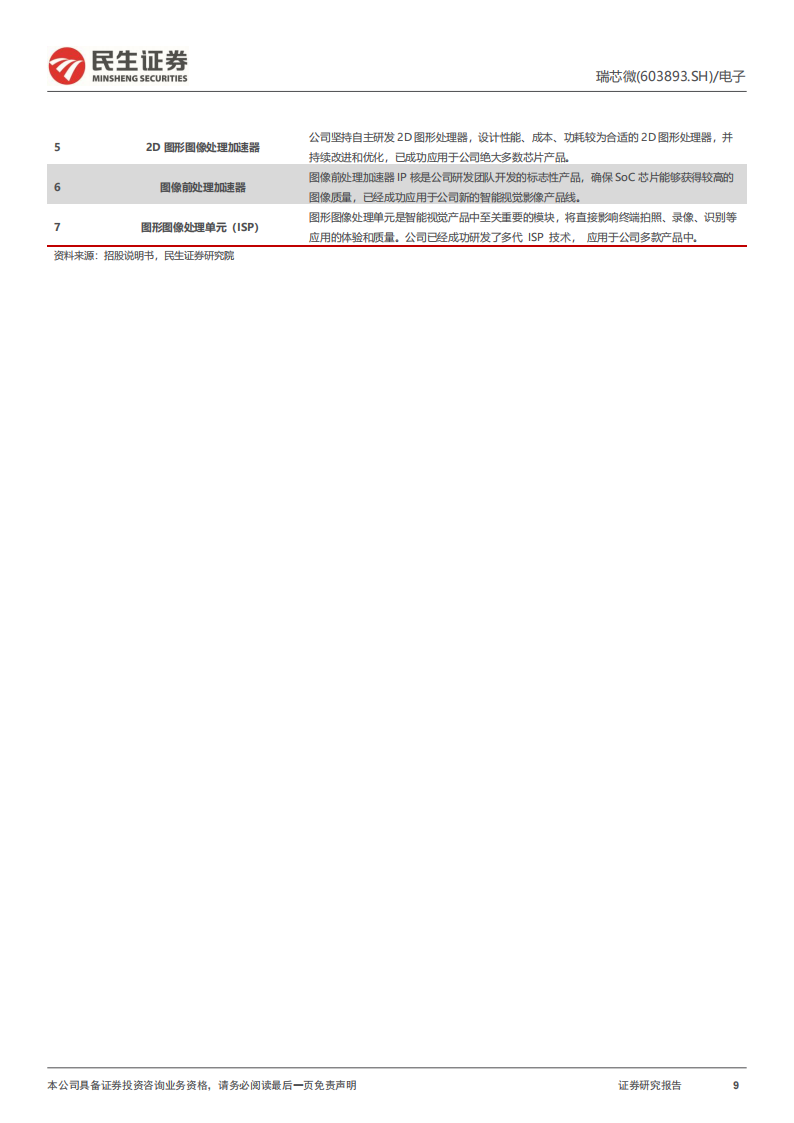 民生证券
MINSHENG SECURITIES

瑞芯微(603893.SH)/电子

| 5 | 2D 图形图像处理加速器 | 公司坚持自主研发 2D 图形处理器，设计性能、成本、功耗较为合适的 2D 图形处理器，并持续改进和优化，已成功应用于公司绝大多数芯片产品。 |
|---|---|---|
| 6 | 图像前处理加速器 | 图像前处理加速器 IP 核是公司研发团队开发的标志性产品，确保 SoC 芯片能够获得较高的图像质量，已经成功应用于公司新的智能视觉影像产品线。 |
| 7 | 图形图像处理单元（ISP） | 图形图像处理单元是智能视觉产品中至关重要的模块，将直接影响终端拍照、录像、识别等应用的体验和质量。公司已经成功研发了多代 ISP 技术， 应用于公司多款产品中。 |

资料来源：招股说明书，民生证券研究院

本公司具备证券投资咨询业务资格，请务必阅读最后一页免责声明

证券研究报告 9